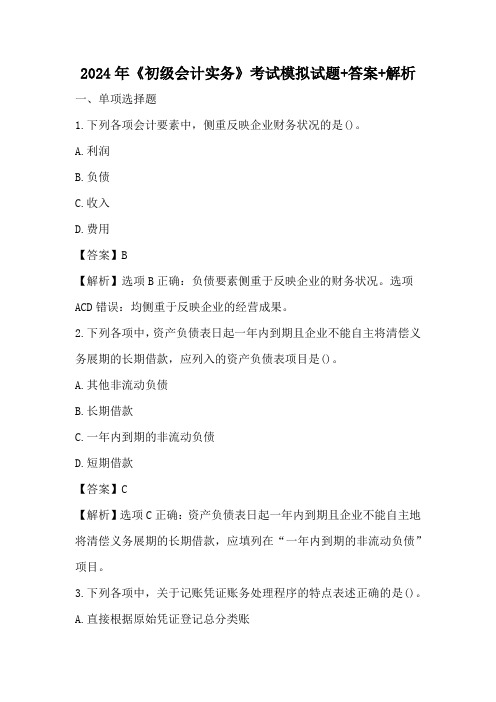 2024年《初级会计实务》考试模拟试题+答案+解析

一、单项选择题

1.下列各项会计要素中，侧重反映企业财务状况的是()。

A.利润

B.负债

C.收入

D.费用

【答案】B

【解析】选项B正确：负债要素侧重于反映企业的财务状况。选项ACD错误：均侧重于反映企业的经营成果。

2.下列各项中，资产负债表日起一年内到期且企业不能自主将清偿义务展期的长期借款，应列入的资产负债表项目是()。

A.其他非流动负债

B.长期借款

C.一年内到期的非流动负债

D.短期借款

【答案】C

【解析】选项C正确：资产负债表日起一年内到期且企业不能自主地将清偿义务展期的长期借款，应填列在“一年内到期的非流动负债”项目。

3.下列各项中，关于记账凭证账务处理程序的特点表述正确的是()。

A.直接根据原始凭证登记总分类账